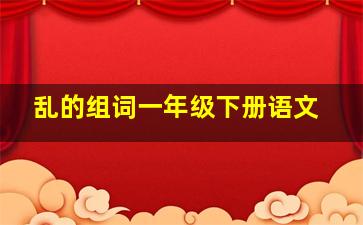 乱的组词一年级下册语文